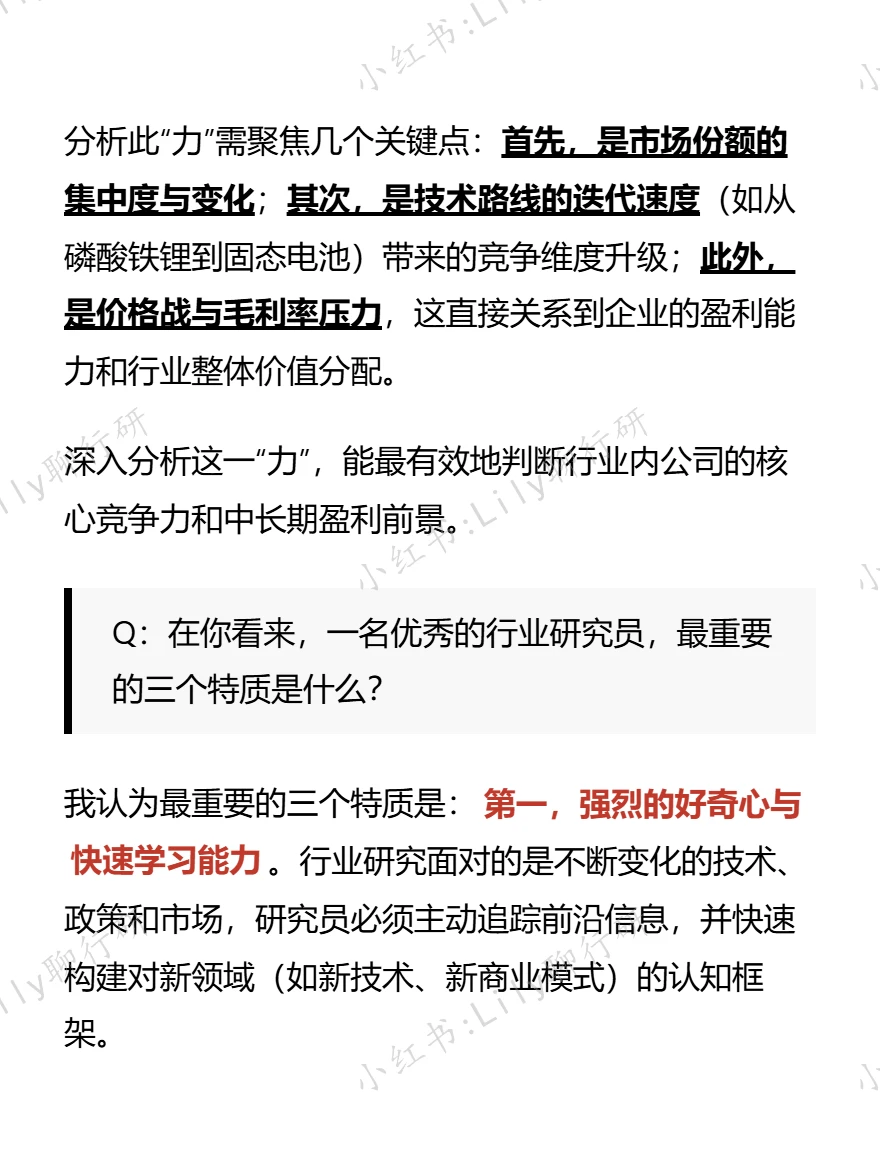 小红书:Lily聊行研

分析此“力”需聚焦几个关键点：首先，是市场份额的集中度与变化；其次，是技术路线的迭代速度（如从磷酸铁锂到固态电池）带来的竞争维度升级；此外，是价格战与毛利率压力，这直接关系到企业的盈利能力和行业整体价值分配。

深入分析这一“力”，能最有效地判断行业内公司的核心竞争力和中长期盈利前景。

Q：在你看来，一名优秀的行业研究员，最重要的三个特质是什么？

我认为最重要的三个特质是：第一，强烈的好奇心与快速学习能力。行业研究面对的是不断变化的技术、政策和市场，研究员必须主动追踪前沿信息，并快速构建对新领域（如新技术、新商业模式）的认知框架。